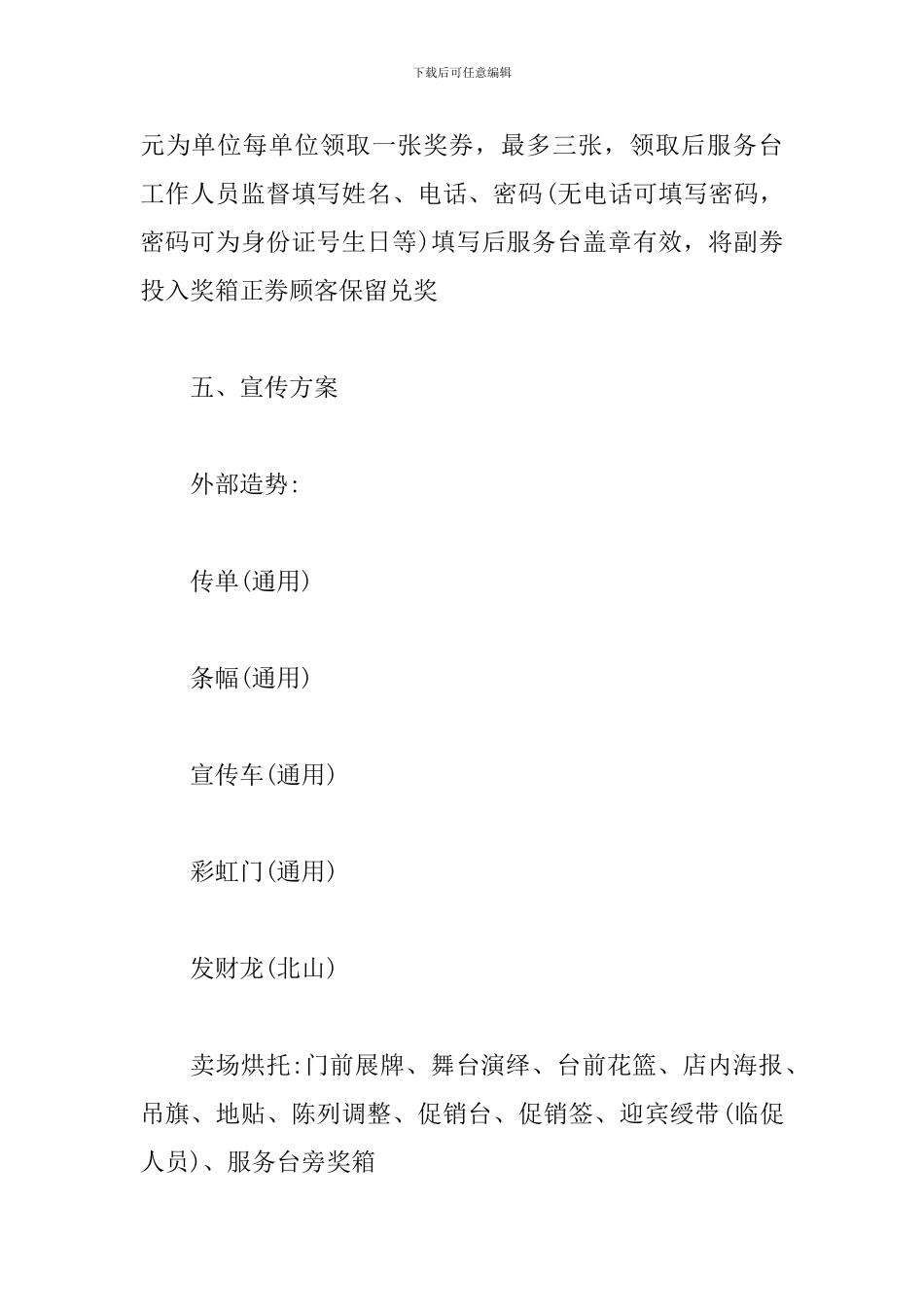 下载后可任意编辑

元为单位每单位领取一张奖券，最多三张，领取后服务台工作人员监督填写姓名、电话、密码(无电话可填写密码，密码可为身份证号生日等)填写后服务台盖章有效，将副券投入奖箱正券顾客保留兑奖

五、宣传方案

外部造势:

传单(通用)

条幅(通用)

宣传车(通用)

彩虹门(通用)

发财龙(北山)

卖场烘托:门前展牌、舞台演绎、台前花篮、店内海报、吊旗、地贴、陈列调整、促销台、促销签、迎宾绶带(临促人员)、服务台旁奖箱